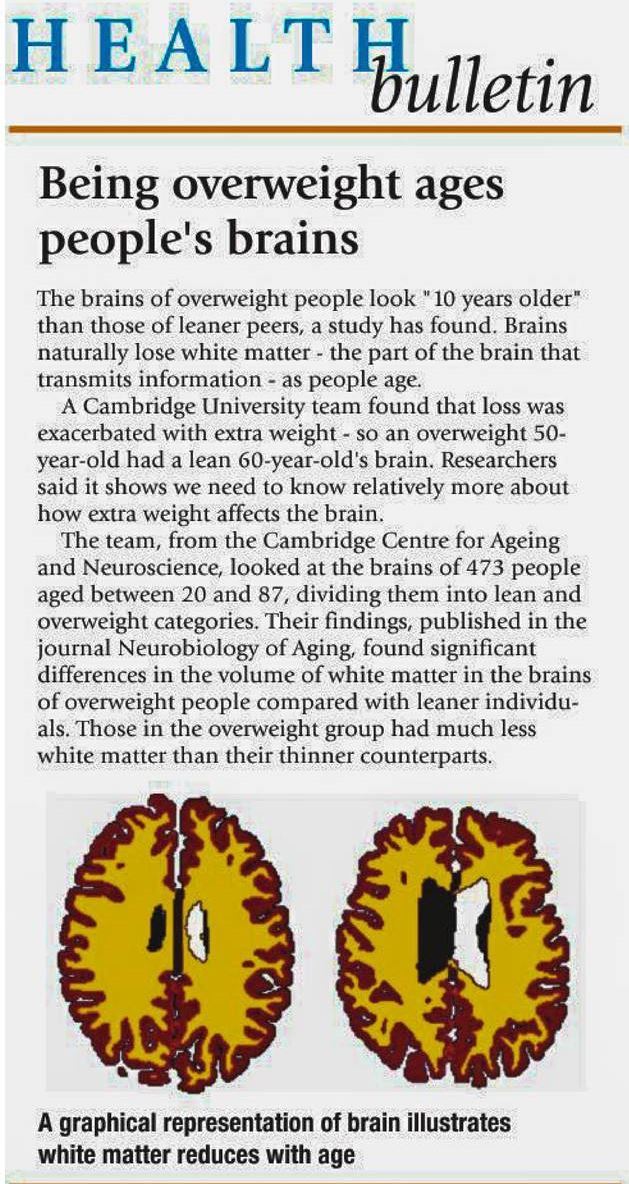 HEALTH bulletin

Being overweight ages people's brains

The brains of overweight people look "10 years older" than those of leaner peers, a study has found. Brains naturally lose white matter - the part of the brain that transmits information - as people age.

A Cambridge University team found that loss was exacerbated with extra weight - so an overweight 50-year-old had a lean 60-year-old's brain. Researchers said it shows we need to know relatively more about how extra weight affects the brain.

The team, from the Cambridge Centre for Ageing and Neuroscience, looked at the brains of 473 people aged between 20 and 87, dividing them into lean and overweight categories. Their findings, published in the journal Neurobiology of Aging, found significant differences in the volume of white matter in the brains of overweight people compared with leaner individuals. Those in the overweight group had much less white matter than their thinner counterparts.

A graphical representation of brain illustrates white matter reduces with age